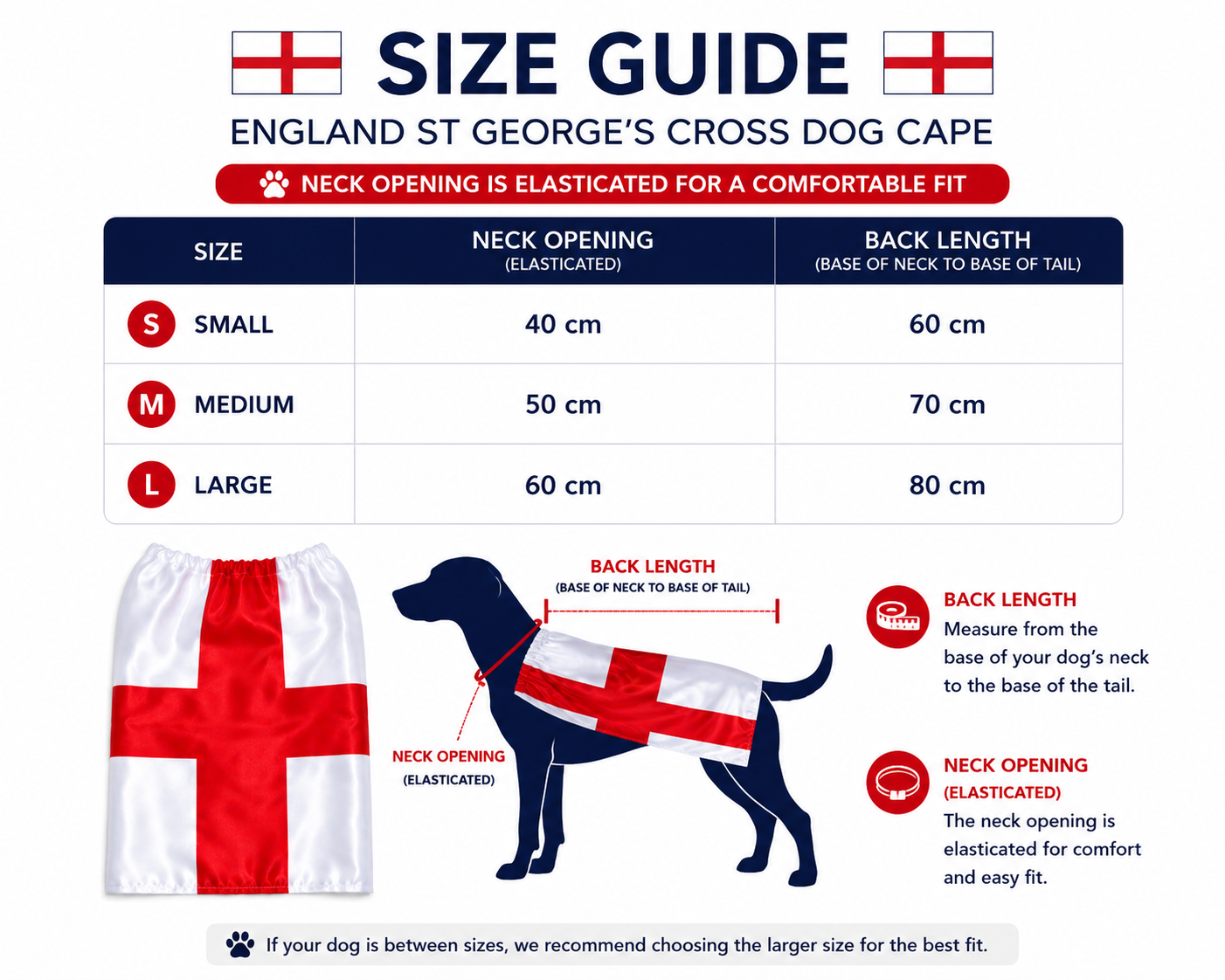 SIZE GUIDE
ENGLAND ST GEORGE'S CROSS DOG CAPE

NECK OPENING IS ELASTICATED FOR A COMFORTABLE FIT

| SIZE | NECK OPENING (ELASTICATED) | BACK LENGTH (BASE OF NECK TO BASE OF TAIL) |
|---|---|---|
| S SMALL | 40 cm | 60 cm |
| M MEDIUM | 50 cm | 70 cm |
| L LARGE | 60 cm | 80 cm |

BACK LENGTH
(BASE OF NECK TO BASE OF TAIL)

NECK OPENING
(ELASTICATED)

BACK LENGTH
Measure from the base of your dog's neck to the base of the tail.

NECK OPENING
(ELASTICATED)
The neck opening is elasticated for comfort and easy fit.

If your dog is between sizes, we recommend choosing the larger size for the best fit.